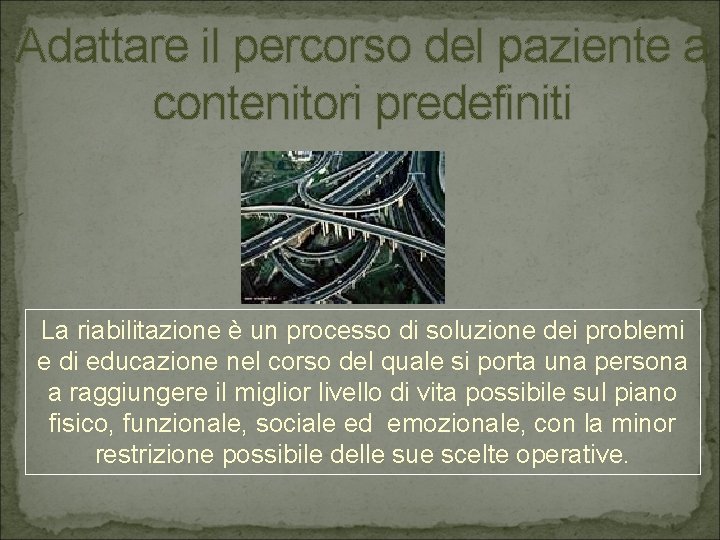 Adattare il percorso del paziente a contenitori predefiniti

La riabilitazione è un processo di soluzione dei problemi e di educazione nel corso del quale si porta una persona a raggiungere il miglior livello di vita possibile sul piano fisico, funzionale, sociale ed emozionale, con la minor restrizione possibile delle sue scelte operative.